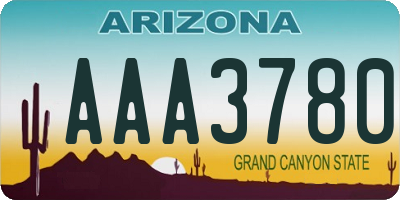 ARIZONA

AAA3780

GRAND CANYON STATE